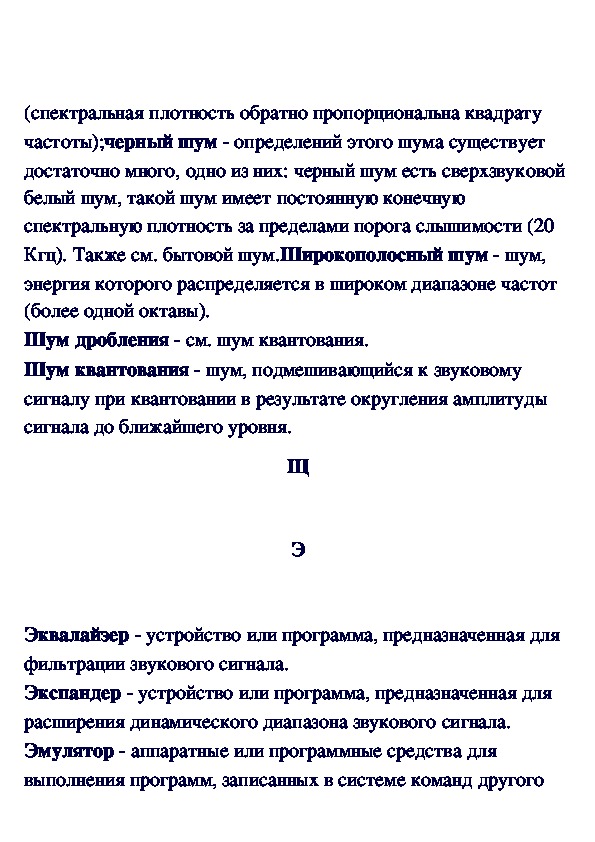 (спектральная плотность обратно пропорциональна квадрату частоты);черный шум - определений этого шума существует достаточно много, одно из них: черный шум есть сверхзвуковой белый шум, такой шум имеет постоянную конечную спектральную плотность за пределами порога слышимости (20 Кгц). Также см. бытовой шум.Широкополосный шум - шум, энергия которого распределяется в широком диапазоне частот (более одной октавы).
Шум дробления - см. шум квантования.
Шум квантования - шум, подмешивающийся к звуковому сигналу при квантовании в результате округления амплитуды сигнала до ближайшего уровня.

Щ

Э

Эквалайзер - устройство или программа, предназначенная для фильтрации звукового сигнала.
Экспандер - устройство или программа, предназначенная для расширения динамического диапазона звукового сигнала.
Эмулятор - аппаратные или программные средства для выполнения программ, записанных в системе команд другого